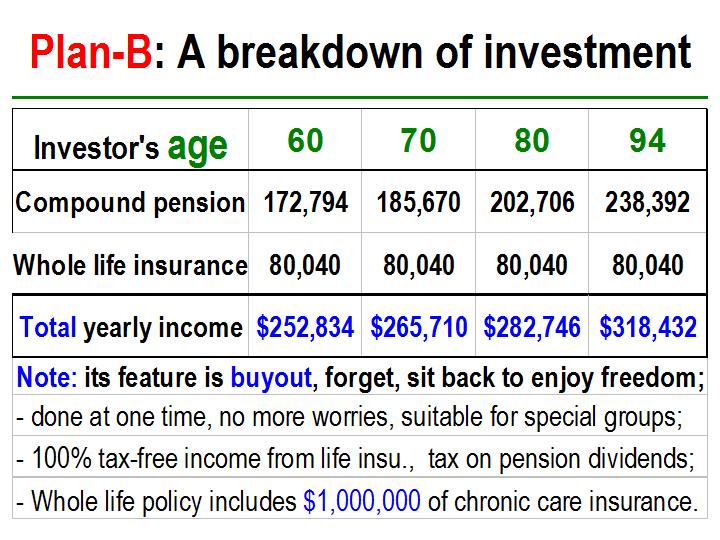 Plan-B: A breakdown of investment

| Investor's age | 60 | 70 | 80 | 94 |
|---|---|---|---|---|
| Compound pension | 172,794 | 185,670 | 202,706 | 238,392 |
| Whole life insurance | 80,040 | 80,040 | 80,040 | 80,040 |
| Total yearly income | \$252,834 | \$265,710 | \$282,746 | \$318,432 |

Note: its feature is buyout, forget, sit back to enjoy freedom;
- done at one time, no more worries, suitable for special groups;
- 100% tax-free income from life insu., tax on pension dividends;
- Whole life policy includes \$1,000,000 of chronic care insurance.